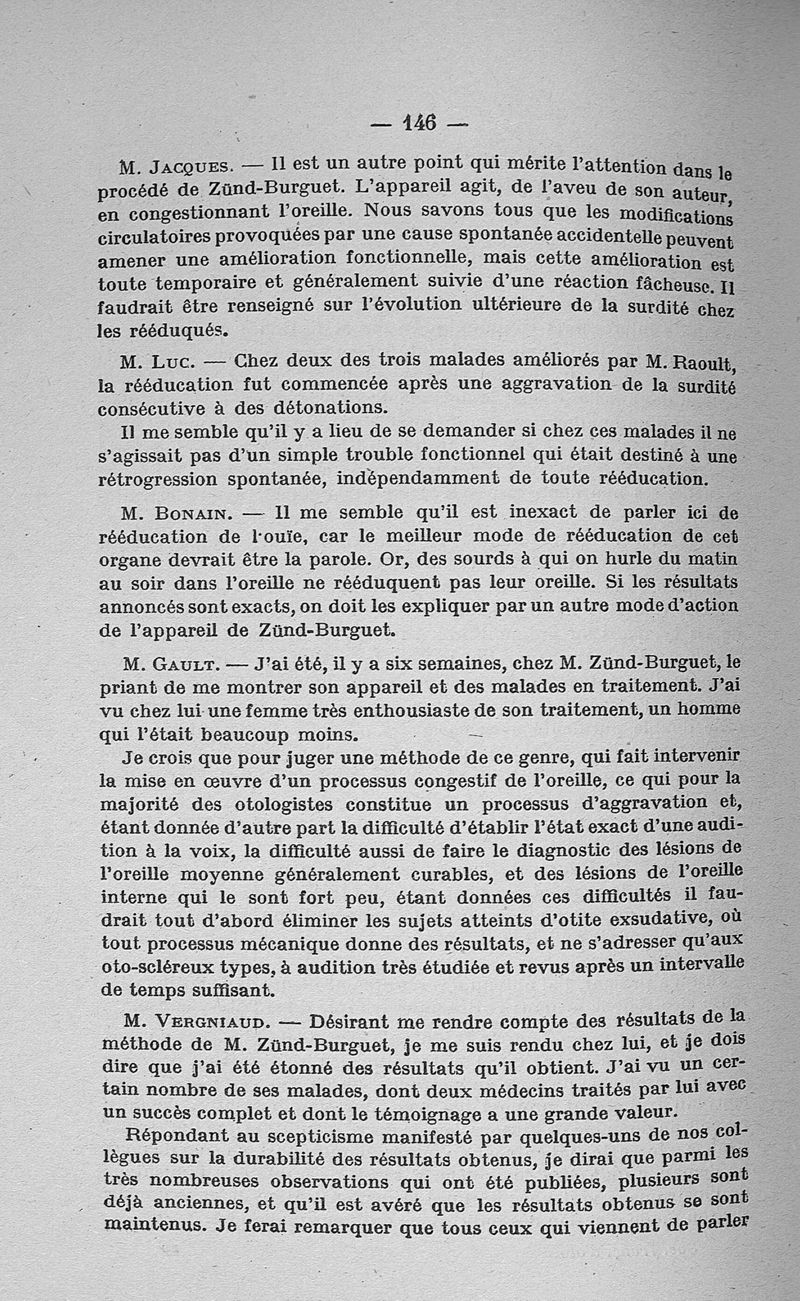 — 146 —

M. Jacques. — Il est un autre point qui mérite l'attention dans le procédé de Zünd-Burguet. L'appareil agit, de l'aveu de son auteur, en congestionnant l'oreille. Nous savons tous que les modifications circulatoires provoquées par une cause spontanée accidentelle peuvent amener une amélioration fonctionnelle, mais cette amélioration est toute temporaire et généralement suivie d'une réaction fâcheuse. Il faudrait être renseigné sur l'évolution ultérieure de la surdité chez les rééduqués.

M. Luc. — Chez deux des trois malades améliorés par M. Raoult, la rééducation fut commencée après une aggravation de la surdité consécutive à des détonations.

Il me semble qu'il y a lieu de se demander si chez ces malades il ne s'agissait pas d'un simple trouble fonctionnel qui était destiné à une rétrogression spontanée, indépendamment de toute rééducation.

M. Bonain. — Il me semble qu'il est inexact de parler ici de rééducation de l'ouïe, car le meilleur mode de rééducation de cet organe devrait être la parole. Or, des sourds à qui on hurle du matin au soir dans l'oreille ne rééduquent pas leur oreille. Si les résultats annoncés sont exacts, on doit les expliquer par un autre mode d'action de l'appareil de Zünd-Burguet.

M. Gault. — J'ai été, il y a six semaines, chez M. Zünd-Burguet, le priant de me montrer son appareil et des malades en traitement. J'ai vu chez lui une femme très enthousiaste de son traitement, un homme qui l'était beaucoup moins.

Je crois que pour juger une méthode de ce genre, qui fait intervenir la mise en œuvre d'un processus congestif de l'oreille, ce qui pour la majorité des otologistes constitue un processus d'aggravation et, étant donnée d'autre part la difficulté d'établir l'état exact d'une audition à la voix, la difficulté aussi de faire le diagnostic des lésions de l'oreille moyenne généralement curables, et des lésions de l'oreille interne qui le sont fort peu, étant données ces difficultés il faudrait tout d'abord éliminer les sujets atteints d'otite exsudative, où tout processus mécanique donne des résultats, et ne s'adresser qu'aux oto-scléreux types, à audition très étudiée et revus après un intervalle de temps suffisant.

M. Vergniaud. — Désirant me rendre compte des résultats de la méthode de M. Zünd-Burguet, je me suis rendu chez lui, et je dois dire que j'ai été étonné des résultats qu'il obtient. J'ai vu un certain nombre de ses malades, dont deux médecins traités par lui avec un succès complet et dont le témoignage a une grande valeur.

Répondant au scepticisme manifesté par quelques-uns de nos collègues sur la durabilité des résultats obtenus, je dirai que parmi les très nombreuses observations qui ont été publiées, plusieurs sont déjà anciennes, et qu'il est avéré que les résultats obtenus se sont maintenus. Je ferai remarquer que tous ceux qui viennent de parler